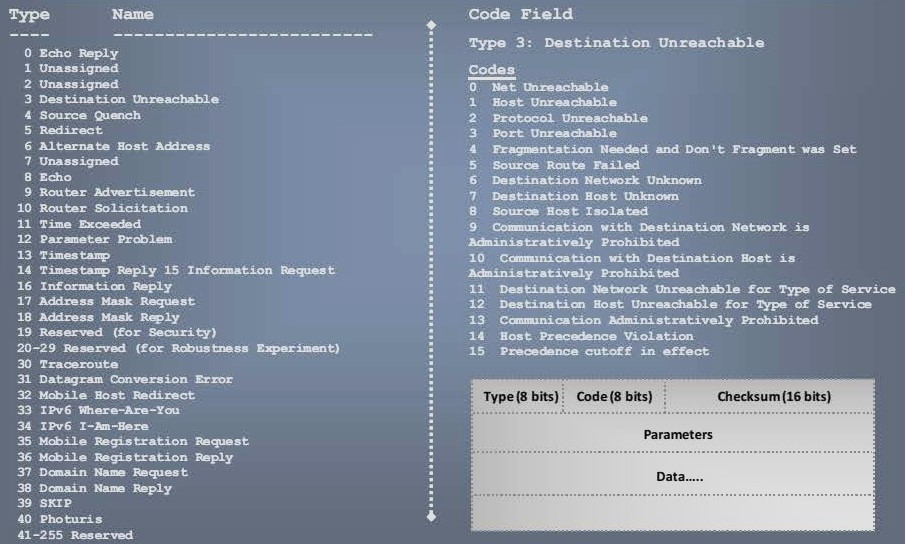 Type Name
---- --------------------------
0 Echo Reply
1 Unassigned
2 Unassigned
3 Destination Unreachable
4 Source Quench
5 Redirect
6 Alternate Host Address
7 Unassigned
8 Echo
9 Router Advertisement
10 Router Solicitation
11 Time Exceeded
12 Parameter Problem
13 Timestamp
14 Timestamp Reply 15 Information Request
16 Information Reply
17 Address Mask Request
18 Address Mask Reply
19 Reserved (for Security)
20-29 Reserved (for Robustness Experiment)
30 Traceroute
31 Datagram Conversion Error
32 Mobile Host Redirect
33 IPv6 Where-Are-You
34 IPv6 I-Am-Here
35 Mobile Registration Request
36 Mobile Registration Reply
37 Domain Name Request
38 Domain Name Reply
39 SKIP
40 Photuris
41-255 Reserved

Code Field

Type 3: Destination Unreachable

Codes
0 Net Unreachable
1 Host Unreachable
2 Protocol Unreachable
3 Port Unreachable
4 Fragmentation Needed and Don't Fragment was Set
5 Source Route Failed
6 Destination Network Unknown
7 Destination Host Unknown
8 Source Host Isolated
9 Communication with Destination Network is Administratively Prohibited
10 Communication with Destination Host is Administratively Prohibited
11 Destination Network Unreachable for Type of Service
12 Destination Host Unreachable for Type of Service
13 Communication Administratively Prohibited
14 Host Precedence Violation
15 Precedence cutoff in effect

Type (8 bits) Code (8 bits) Checksum (16 bits)
Parameters
Data.....